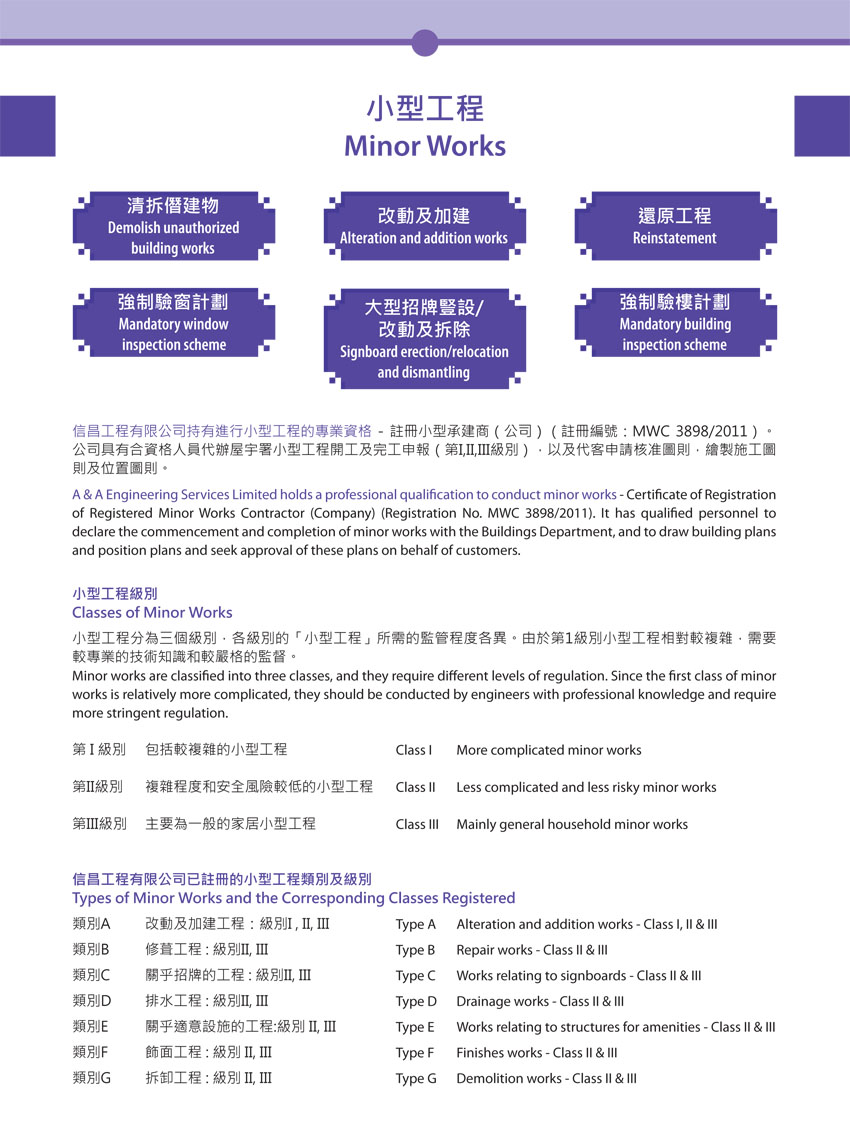 小型工程
Minor Works

清拆僭建物
Demolish unauthorized building works

改動及加建
Alteration and addition works

還原工程
Reinstatement

強制驗窗計劃
Mandatory window inspection scheme

大型招牌豎設/改動及拆除
Signboard erection/relocation and dismantling

強制驗樓計劃
Mandatory building inspection scheme

信昌工程有限公司持有進行小型工程的專業資格 - 註冊小型承建商（公司）（註冊編號：MWC 3898/2011）。公司具有合資格人員代辦屋宇署小型工程開工及完工申報（第I,II,III級別），以及代客申請核准圖則，繪製施工圖則及位置圖則。

A & A Engineering Services Limited holds a professional qualification to conduct minor works - Certificate of Registration of Registered Minor Works Contractor (Company) (Registration No. MWC 3898/2011). It has qualified personnel to declare the commencement and completion of minor works with the Buildings Department, and to draw building plans and position plans and seek approval of these plans on behalf of customers.

小型工程級別
Classes of Minor Works

小型工程分為三個級別，各級別的「小型工程」所需的監管程度各異。由於第1級別小型工程相對較複雜，需要較專業的技術知識和較嚴格的監督。
Minor works are classified into three classes, and they require different levels of regulation. Since the first class of minor works is relatively more complicated, they should be conducted by engineers with professional knowledge and require more stringent regulation.

| 第 I 級別 | 包括較複雜的小型工程 | Class I | More complicated minor works |
|---|---|---|---|
| 第II級別 | 複雜程度和安全風險較低的小型工程 | Class II | Less complicated and less risky minor works |
| 第III級別 | 主要為一般的家居小型工程 | Class III | Mainly general household minor works |

信昌工程有限公司已註冊的小型工程類別及級別
Types of Minor Works and the Corresponding Classes Registered

| 類別A | 改動及加建工程：級別I , II, III | Type A | Alteration and addition works - Class I, II & III |
|---|---|---|---|
| 類別B | 修葺工程 : 級別II, III | Type B | Repair works - Class II & III |
| 類別C | 關乎招牌的工程 : 級別II, III | Type C | Works relating to signboards - Class II & III |
| 類別D | 排水工程 : 級別II, III | Type D | Drainage works - Class II & III |
| 類別E | 關乎適意設施的工程:級別 II, III | Type E | Works relating to structures for amenities - Class II & III |
| 類別F | 飾面工程 : 級別 II, III | Type F | Finishes works - Class II & III |
| 類別G | 拆卸工程 : 級別 II, III | Type G | Demolition works - Class II & III |